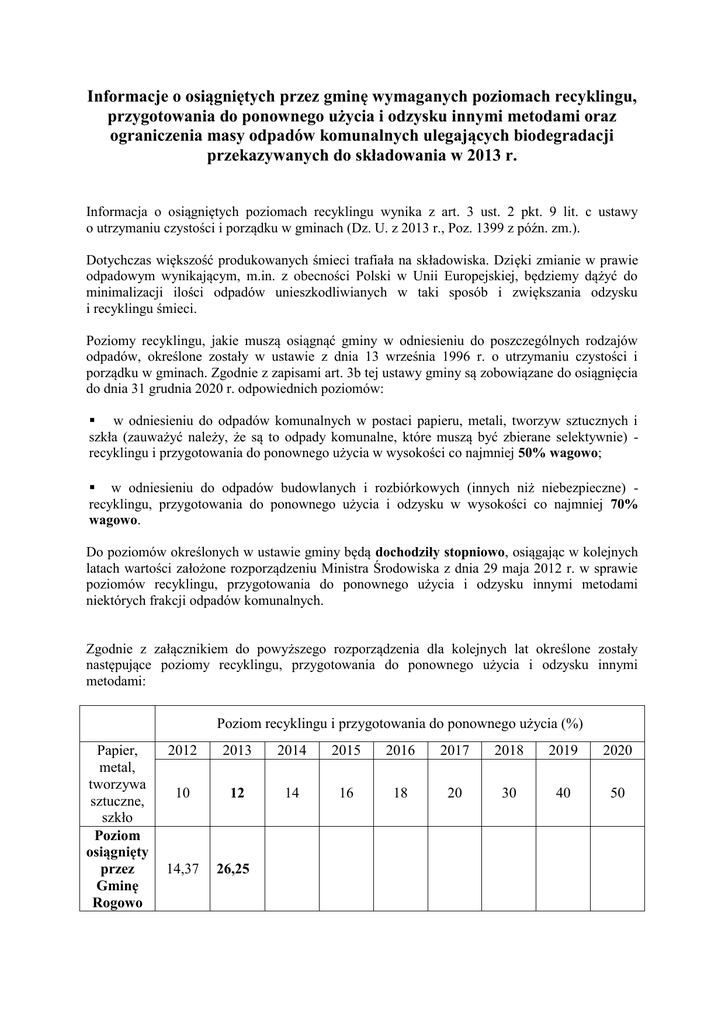 Informacje o osiągniętych przez gminę wymaganych poziomach recyklingu, przygotowania do ponownego użycia i odzysku innymi metodami oraz ograniczenia masy odpadów komunalnych ulegających biodegradacji przekazywanych do składowania w 2013 r.

Informacja o osiągniętych poziomach recyklingu wynika z art. 3 ust. 2 pkt. 9 lit. c ustawy o utrzymaniu czystości i porządku w gminach (Dz. U. z 2013 r., Poz. 1399 z późn. zm.).

Dotychczas większość produkowanych śmieci trafiała na składowiska. Dzięki zmianie w prawie odpadowym wynikającym, m.in. z obecności Polski w Unii Europejskiej, będziemy dążyć do minimalizacji ilości odpadów unieszkodliwianych w taki sposób i zwiększania odzysku i recyklingu śmieci.

Poziomy recyklingu, jakie muszą osiągnąć gminy w odniesieniu do poszczególnych rodzajów odpadów, określone zostały w ustawie z dnia 13 września 1996 r. o utrzymaniu czystości i porządku w gminach. Zgodnie z zapisami art. 3b tej ustawy gminy są zobowiązane do osiągnięcia do dnia 31 grudnia 2020 r. odpowiednich poziomów:

▪ w odniesieniu do odpadów komunalnych w postaci papieru, metali, tworzyw sztucznych i szkła (zauważyć należy, że są to odpady komunalne, które muszą być zbierane selektywnie) - recyklingu i przygotowania do ponownego użycia w wysokości co najmniej 50% wagowo;

▪ w odniesieniu do odpadów budowlanych i rozbiórkowych (innych niż niebezpieczne) - recyklingu, przygotowania do ponownego użycia i odzysku w wysokości co najmniej 70% wagowo.

Do poziomów określonych w ustawie gminy będą dochodziły stopniowo, osiągając w kolejnych latach wartości założone rozporządzeniu Ministra Środowiska z dnia 29 maja 2012 r. w sprawie poziomów recyklingu, przygotowania do ponownego użycia i odzysku innymi metodami niektórych frakcji odpadów komunalnych.

Zgodnie z załącznikiem do powyższego rozporządzenia dla kolejnych lat określone zostały następujące poziomy recyklingu, przygotowania do ponownego użycia i odzysku innymi metodami:

| | Poziom recyklingu i przygotowania do ponownego użycia (%) | | | | | | | | |
|---|---|---|---|---|---|---|---|---|---|
| Papier, metal, tworzywa sztuczne, szkło | 2012 | 2013 | 2014 | 2015 | 2016 | 2017 | 2018 | 2019 | 2020 |
| | 10 | 12 | 14 | 16 | 18 | 20 | 30 | 40 | 50 |
| Poziom osiągnięty przez Gminę Rogowo | 14,37 | 26,25 | | | | | | | |